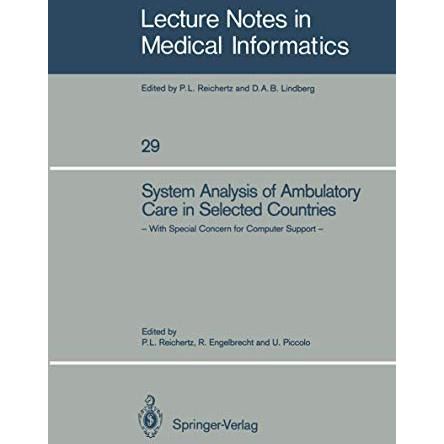 Lecture Notes in Medical Informatics

Edited by P.L. Reichertz and D.A.B. Lindberg

29

System Analysis of Ambulatory Care in Selected Countries

– With Special Concern for Computer Support –

Edited by
P.L. Reichertz, R. Engelbrecht and U. Piccolo

Springer-Verlag